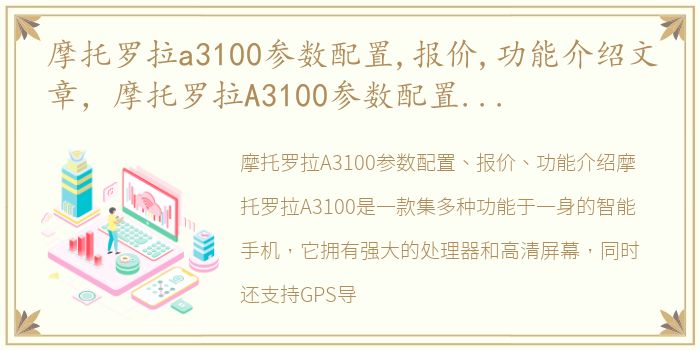 摩托罗拉a3100参数配置,报价,功能介绍文章, 摩托罗拉A3100参数配置...

摩托罗拉A3100参数配置、报价、功能介绍摩托罗拉A3100是一款集多种功能于一身的智能手机，它拥有强大的处理器和高清屏幕，同时还支持GPS导